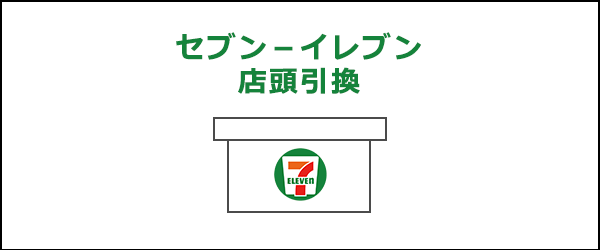 セブン－イレブン
店頭引換

7
ELEVEn